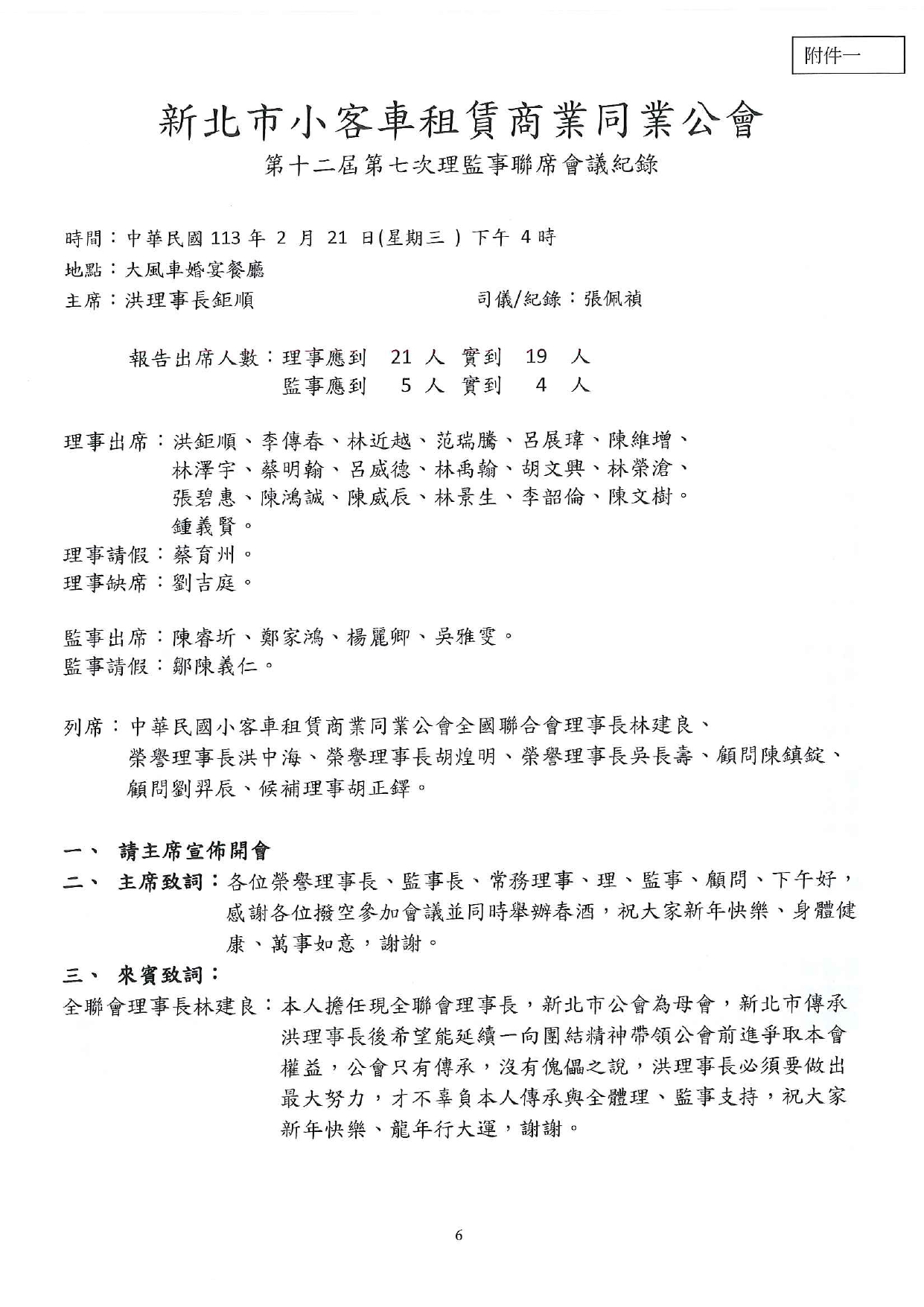 附件一

新北市小客車租賃商業同業公會

第十二屆第七次理監事聯席會議紀錄

時間：中華民國113年2月21日(星期三)下午4時

地點：大風車婚宴餐廳

主席：洪理事長鉅順 司儀/紀錄：張佩禎

報告出席人數：理事應到 21人 實到 19人

監事應到 5人 實到 4人

理事出席：洪鉅順、李傳春、林近越、范瑞騰、呂展瑋、陳維增、林澤宇、蔡明翰、呂威德、林禹翰、胡文興、林榮滄、張碧惠、陳鴻誠、陳威辰、林景生、李韶倫、陳文樹。鍾義賢。

理事請假：蔡育州。

理事缺席：劉吉庭。

監事出席：陳睿圻、鄭家鴻、楊麗卿、吳雅雯。

監事請假：鄒陳義仁。

列席：中華民國小客車租賃商業同業公會全國聯合會理事長林建良、榮譽理事長洪中海、榮譽理事長胡煌明、榮譽理事長吳長壽、顧問陳鎮錠、顧問劉羿辰、候補理事胡正鐸。

一、 請主席宣佈開會

二、 主席致詞：各位榮譽理事長、監事長、常務理事、理、監事、顧問、下午好，感謝各位撥空參加會議並同時舉辦春酒，祝大家新年快樂、身體健康、萬事如意，謝謝。

三、 來賓致詞：

全聯會理事長林建良：本人擔任現全聯會理事長，新北市公會為母會，新北市傳承洪理事長後希望能延續一向團結精神帶領公會前進爭取本會權益，公會只有傳承，沒有傀儡之說，洪理事長必須要做出最大努力，才不辜負本人傳承與全體理、監事支持，祝大家新年快樂、龍年行大運，謝謝。

6